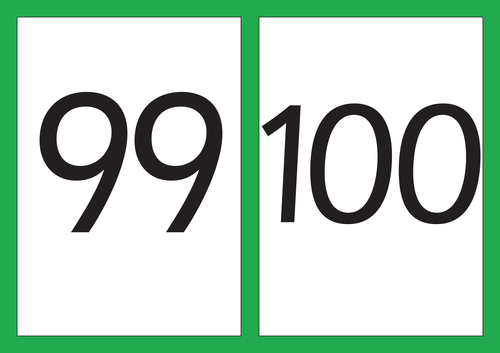 99

100